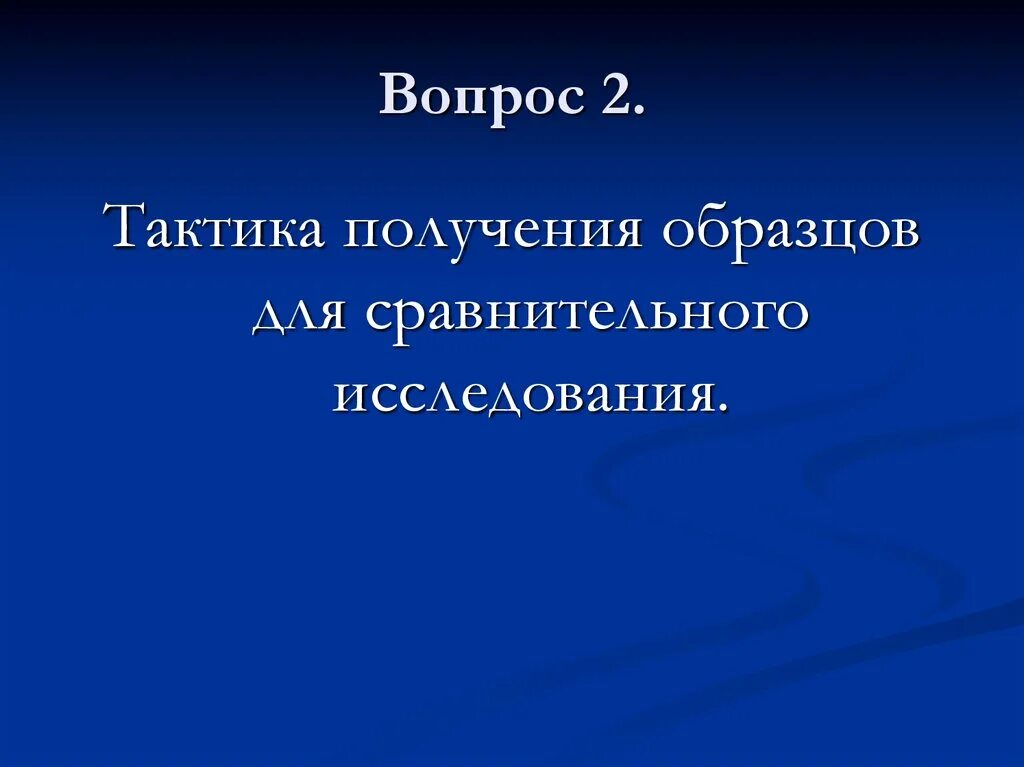 Вопрос 2.

Тактика получения образцов для сравнительного исследования.